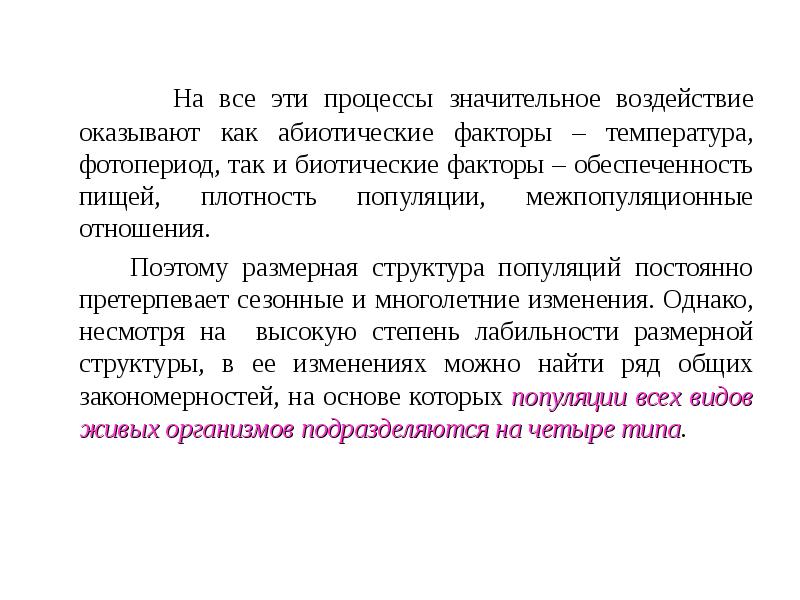 На все эти процессы значительное воздействие оказывают как абиотические факторы – температура, фотопериод, так и биотические факторы – обеспеченность пищей, плотность популяции, межпопуляционные отношения.

Поэтому размерная структура популяций постоянно претерпевает сезонные и многолетние изменения. Однако, несмотря на высокую степень лабильности размерной структуры, в ее изменениях можно найти ряд общих закономерностей, на основе которых популяции всех видов живых организмов подразделяются на четыре типа.